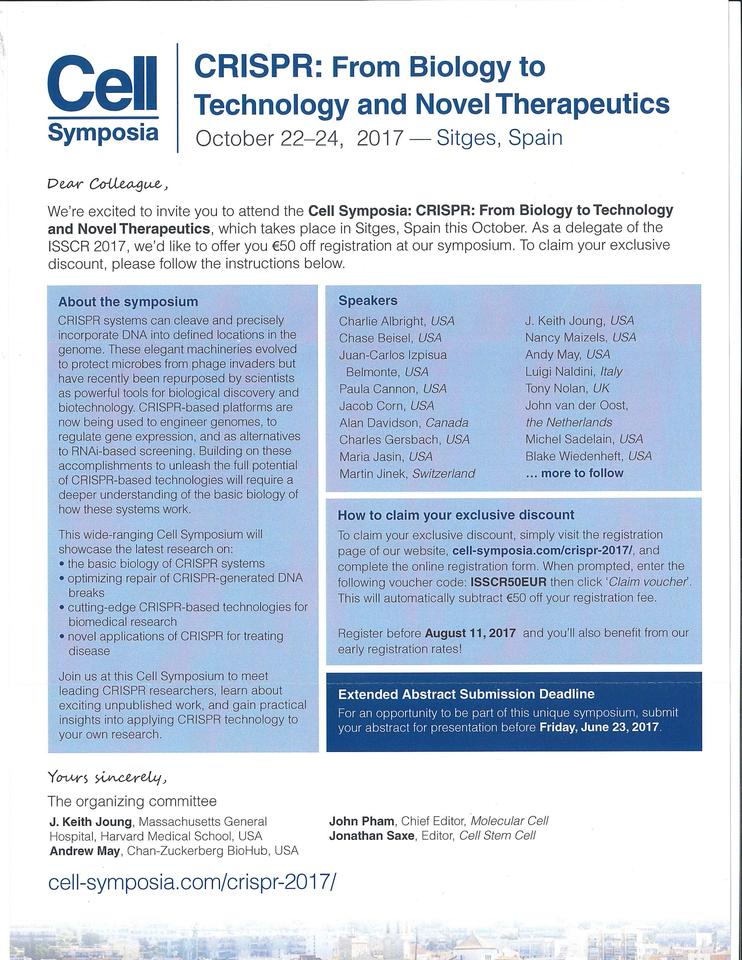 Cell Symposia

CRISPR: From Biology to Technology and Novel Therapeutics

October 22–24, 2017 — Sitges, Spain

Dear Colleague,

We're excited to invite you to attend the Cell Symposia: CRISPR: From Biology to Technology and Novel Therapeutics, which takes place in Sitges, Spain this October. As a delegate of the ISSCR 2017, we'd like to offer you €50 off registration at our symposium. To claim your exclusive discount, please follow the instructions below.

About the symposium

CRISPR systems can cleave and precisely incorporate DNA into defined locations in the genome. These elegant machineries evolved to protect microbes from phage invaders but have recently been repurposed by scientists as powerful tools for biological discovery and biotechnology. CRISPR-based platforms are now being used to engineer genomes, to regulate gene expression, and as alternatives to RNAi-based screening. Building on these accomplishments to unleash the full potential of CRISPR-based technologies will require a deeper understanding of the basic biology of how these systems work.

This wide-ranging Cell Symposium will showcase the latest research on:
• the basic biology of CRISPR systems
• optimizing repair of CRISPR-generated DNA breaks
• cutting-edge CRISPR-based technologies for biomedical research
• novel applications of CRISPR for treating disease

Join us at this Cell Symposium to meet leading CRISPR researchers, learn about exciting unpublished work, and gain practical insights into applying CRISPR technology to your own research.

Speakers

Charlie Albright, USA
Chase Beisel, USA
Juan-Carlos Izpisua Belmonte, USA
Paula Cannon, USA
Jacob Corn, USA
Alan Davidson, Canada
Charles Gersbach, USA
Maria Jasin, USA
Martin Jinek, Switzerland

J. Keith Joung, USA
Nancy Maizels, USA
Andy May, USA
Luigi Naldini, Italy
Tony Nolan, UK
John van der Oost, the Netherlands
Michel Sadelain, USA
Blake Wiedenheft, USA
... more to follow

How to claim your exclusive discount

To claim your exclusive discount, simply visit the registration page of our website, cell-symposia.com/crispr-2017/, and complete the online registration form. When prompted, enter the following voucher code: ISSCR50EUR then click 'Claim voucher'. This will automatically subtract €50 off your registration fee.

Register before August 11, 2017 and you'll also benefit from our early registration rates!

Extended Abstract Submission Deadline

For an opportunity to be part of this unique symposium, submit your abstract for presentation before Friday, June 23, 2017.

Yours sincerely,

The organizing committee

J. Keith Joung, Massachusetts General Hospital, Harvard Medical School, USA
Andrew May, Chan-Zuckerberg BioHub, USA

John Pham, Chief Editor, Molecular Cell
Jonathan Saxe, Editor, Cell Stem Cell

cell-symposia.com/crispr-2017/